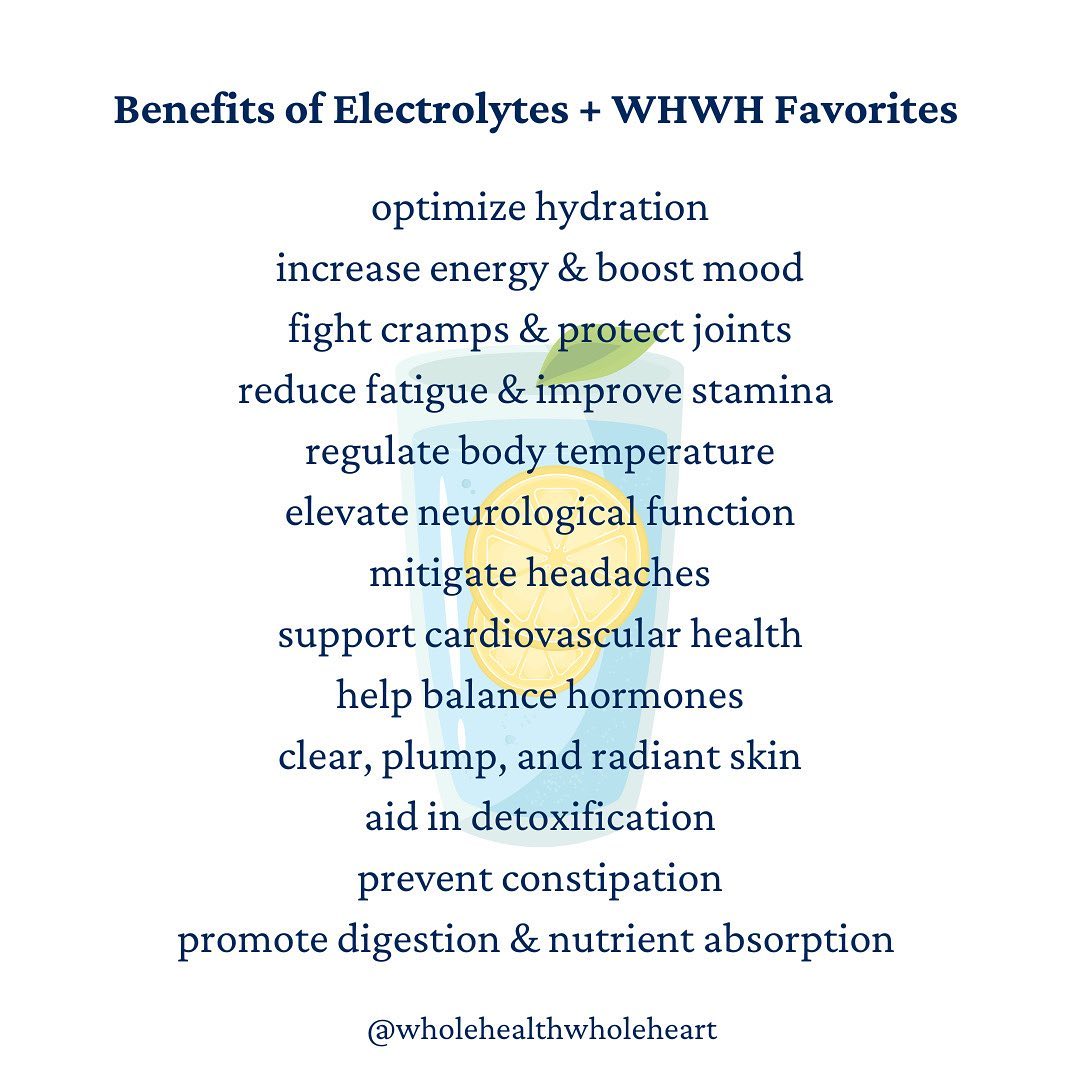 Benefits of Electrolytes + WHWH Favorites

optimize hydration
increase energy & boost mood
fight cramps & protect joints
reduce fatigue & improve stamina
regulate body temperature
elevate neurological function
mitigate headaches
support cardiovascular health
help balance hormones
clear, plump, and radiant skin
aid in detoxification
prevent constipation
promote digestion & nutrient absorption

@wholehealthwholeheart